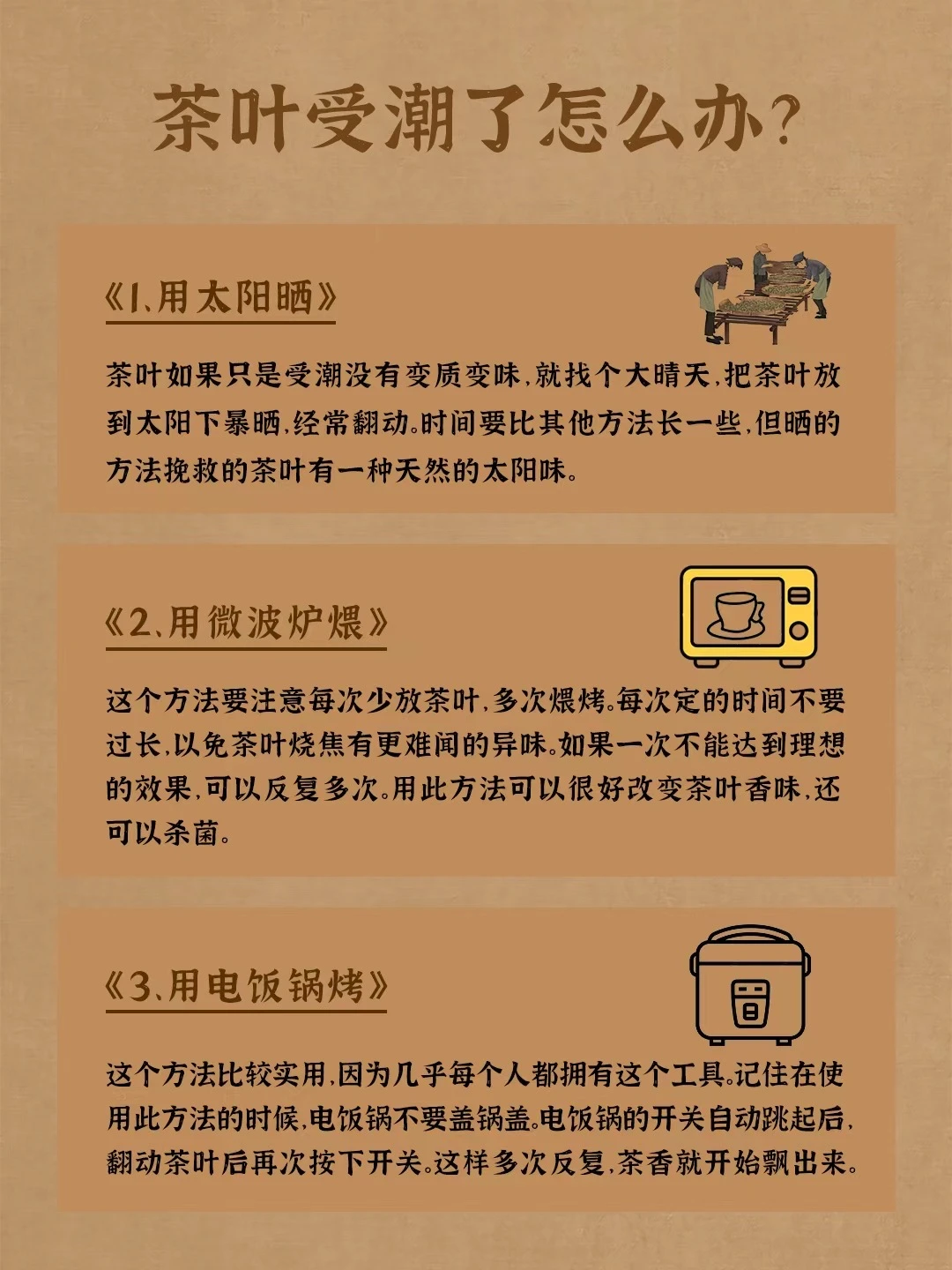 茶叶受潮了怎么办?

《1、用太阳晒》

茶叶如果只是受潮没有变质变味,就找个大晴天,把茶叶放到太阳下暴晒,经常翻动。时间要比其他方法长一些,但晒的方法挽救的茶叶有一种天然的太阳味。

《2、用微波炉煨》

这个方法要注意每次少放茶叶,多次煨烤。每次定的时间不要过长,以免茶叶烧焦有更难闻的异味。如果一次不能达到理想的效果,可以反复多次。用此方法可以很好改变茶叶香味,还可以杀菌。

《3、用电饭锅烤》

这个方法比较实用,因为几乎每个人都拥有这个工具。记住在使用此方法的时候,电饭锅不要盖锅盖。电饭锅的开关自动跳起后,翻动茶叶后再次按下开关。这样多次反复,茶香就开始飘出来。